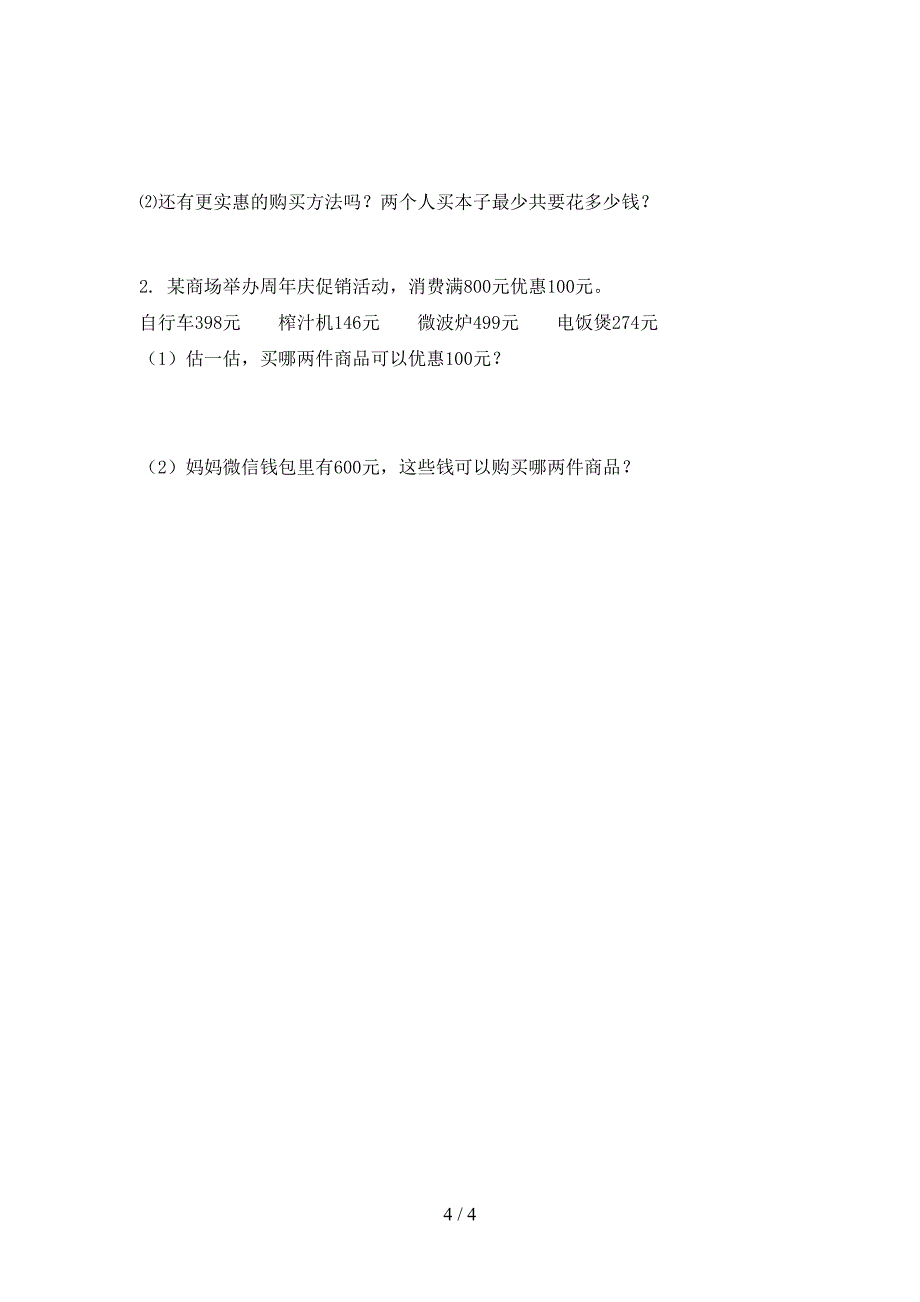 ⑵还有更实惠的购买方法吗？两个人买本子最少共要花多少钱？

2. 某商场举办周年庆促销活动，消费满800元优惠100元。

自行车398元　　榨汁机146元　　微波炉499元　　电饭煲274元

（1）估一估，买哪两件商品可以优惠100元？

（2）妈妈微信钱包里有600元，这些钱可以购买哪两件商品？

4 / 4